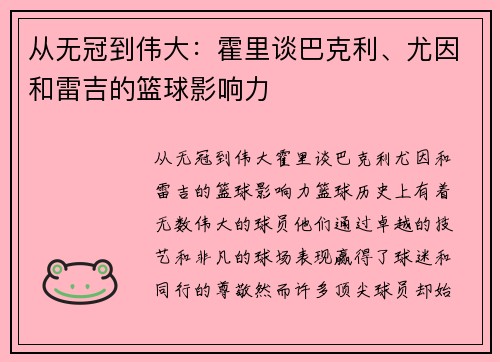 从无冠到伟大：霍里谈巴克利、尤因和雷吉的篮球影响力

从无冠到伟大霍里谈巴克利尤因和雷吉的篮球影响力篮球历史上有着无数伟大的球员他们通过卓越的技艺和非凡的球场表现赢得了球迷和同行的尊敬然而许多顶尖球员却始